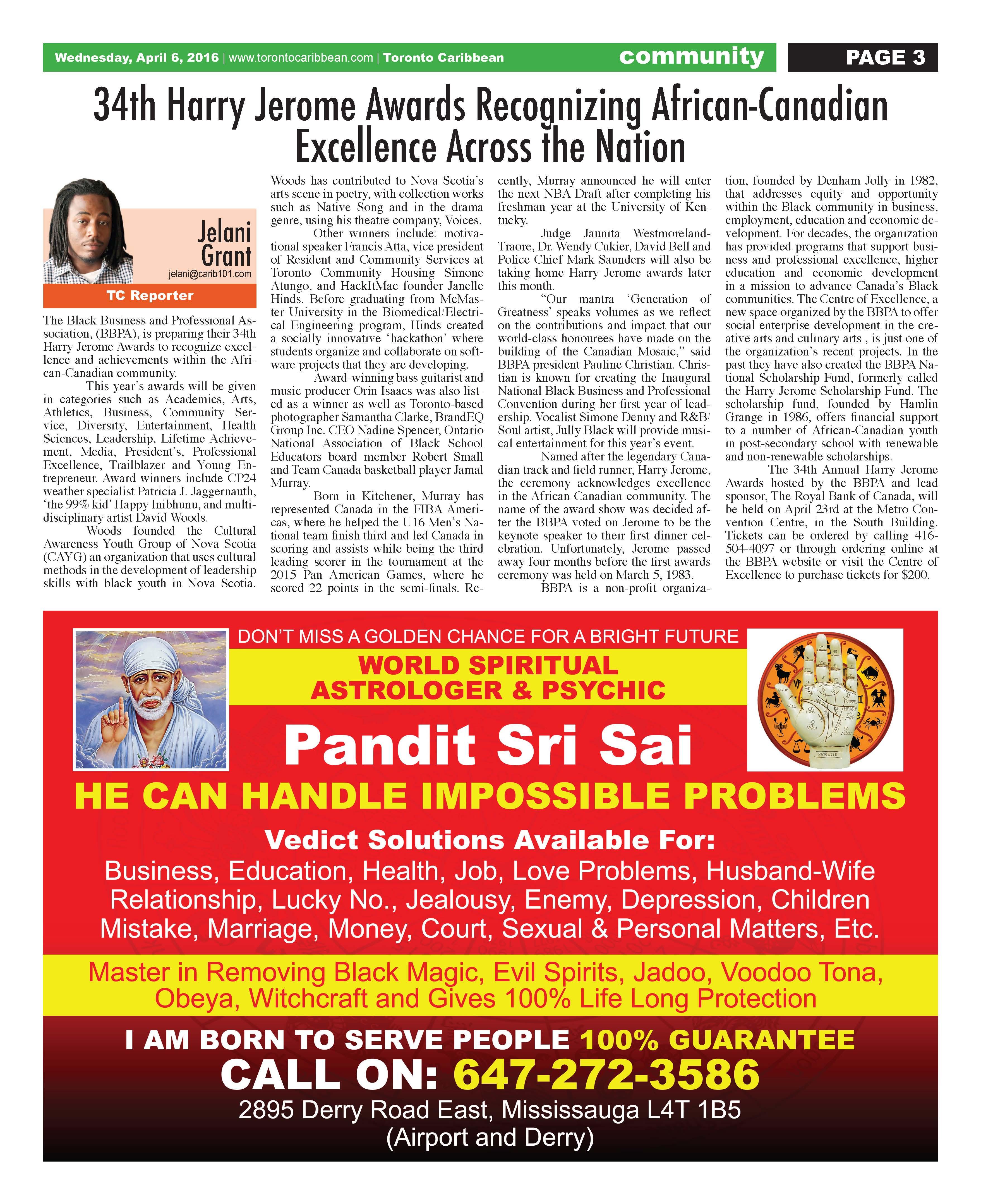 Wednesday, April 6, 2016 | www.torontocaribbean.com | Toronto Caribbean community PAGE 3

34th Harry Jerome Awards Recognizing African-Canadian Excellence Across the Nation

Jelani Grant
jelani@carib101.com
TC Reporter

The Black Business and Professional Association, (BBPA), is preparing their 34th Harry Jerome Awards to recognize excellence and achievements within the African-Canadian community.

This year's awards will be given in categories such as Academics, Arts, Athletics, Business, Community Service, Diversity, Entertainment, Health Sciences, Leadership, Lifetime Achievement, Media, President's, Professional Excellence, Trailblazer and Young Entrepreneur. Award winners include CP24 weather specialist Patricia J. Jaggernauth, 'the 99% kid' Happy Inibhunu, and multidisciplinary artist David Woods.

Woods founded the Cultural Awareness Youth Group of Nova Scotia (CAYG) an organization that uses cultural methods in the development of leadership skills with black youth in Nova Scotia. Woods has contributed to Nova Scotia's arts scene in poetry, with collection works such as Native Song and in the drama genre, using his theatre company, Voices.

Other winners include: motivational speaker Francis Atta, vice president of Resident and Community Services at Toronto Community Housing Simone Atungo, and HackItMac founder Janelle Hinds. Before graduating from McMaster University in the Biomedical/Electrical Engineering program, Hinds created a socially innovative 'hackathon' where students organize and collaborate on software projects that they are developing.

Award-winning bass guitarist and music producer Orin Isaacs was also listed as a winner as well as Toronto-based photographer Samantha Clarke, BrandEQ Group Inc. CEO Nadine Spencer, Ontario National Association of Black School Educators board member Robert Small and Team Canada basketball player Jamal Murray.

Born in Kitchener, Murray has represented Canada in the FIBA Americas, where he helped the U16 Men's National team finish third and led Canada in scoring and assists while being the third leading scorer in the tournament at the 2015 Pan American Games, where he scored 22 points in the semi-finals. Recently, Murray announced he will enter the next NBA Draft after completing his freshman year at the University of Kentucky.

Judge Jaunita Westmoreland-Traore, Dr. Wendy Cukier, David Bell and Police Chief Mark Saunders will also be taking home Harry Jerome awards later this month.

"Our mantra 'Generation of Greatness' speaks volumes as we reflect on the contributions and impact that our world-class honourees have made on the building of the Canadian Mosaic," said BBPA president Pauline Christian. Christian is known for creating the Inaugural National Black Business and Professional Convention during her first year of leadership. Vocalist Simone Denny and R&B/Soul artist, Jully Black will provide musical entertainment for this year's event.

Named after the legendary Canadian track and field runner, Harry Jerome, the ceremony acknowledges excellence in the African Canadian community. The name of the award show was decided after the BBPA voted on Jerome to be the keynote speaker to their first dinner celebration. Unfortunately, Jerome passed away four months before the first awards ceremony was held on March 5, 1983.

BBPA is a non-profit organization, founded by Denham Jolly in 1982, that addresses equity and opportunity within the Black community in business, employment, education and economic development. For decades, the organization has provided programs that support business and professional excellence, higher education and economic development in a mission to advance Canada's Black communities. The Centre of Excellence, a new space organized by the BBPA to offer social enterprise development in the creative arts and culinary arts , is just one of the organization's recent projects. In the past they have also created the BBPA National Scholarship Fund, formerly called the Harry Jerome Scholarship Fund. The scholarship fund, founded by Hamlin Grange in 1986, offers financial support to a number of African-Canadian youth in post-secondary school with renewable and non-renewable scholarships.

The 34th Annual Harry Jerome Awards hosted by the BBPA and lead sponsor, The Royal Bank of Canada, will be held on April 23rd at the Metro Convention Centre, in the South Building. Tickets can be ordered by calling 416-504-4097 or through ordering online at the BBPA website or visit the Centre of Excellence to purchase tickets for $200.

DON'T MISS A GOLDEN CHANCE FOR A BRIGHT FUTURE
WORLD SPIRITUAL ASTROLOGER & PSYCHIC
Pandit Sri Sai
HE CAN HANDLE IMPOSSIBLE PROBLEMS
Vedict Solutions Available For:
Business, Education, Health, Job, Love Problems, Husband-Wife Relationship, Lucky No., Jealousy, Enemy, Depression, Children Mistake, Marriage, Money, Court, Sexual & Personal Matters, Etc.
Master in Removing Black Magic, Evil Spirits, Jadoo, Voodoo Tona, Obeya, Witchcraft and Gives 100% Life Long Protection
I AM BORN TO SERVE PEOPLE 100% GUARANTEE
CALL ON: 647-272-3586
2895 Derry Road East, Mississauga L4T 1B5
(Airport and Derry)